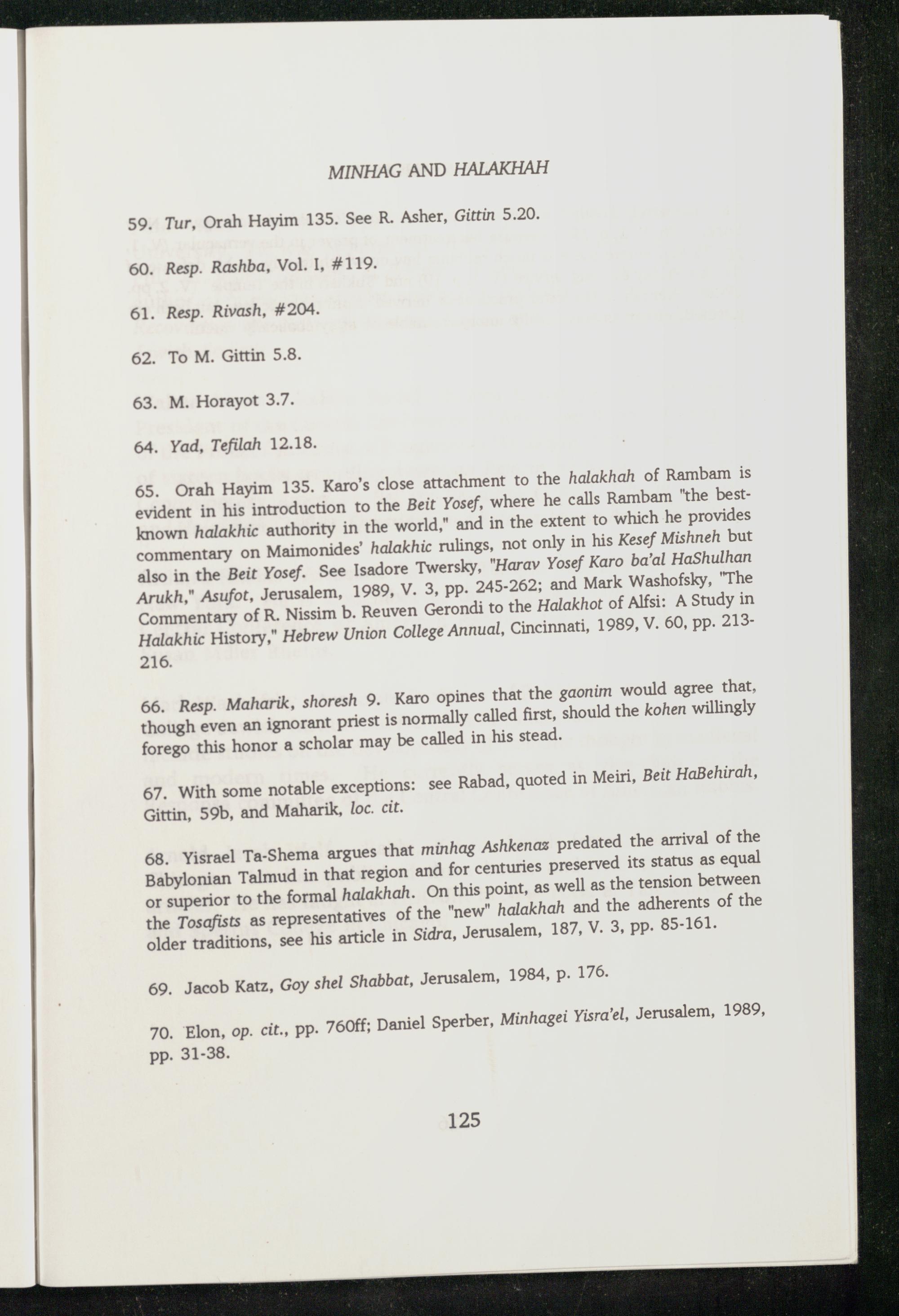 MINHAG AND HALAKHAH

59. Tur, Orah Hayim 135. See R. Asher, Gittin 5.20.

60. Resp. Rashba, Vol. I, #119.

61. Resp. Rivash, #204.

62. To M. Gittin 5.8.

63. M. Horayot 3.7.

64. Yad, Tefilah 12.18.

65. Orah Hayim 135. Karo's close attachment to the halakhah of Rambam is evident in his introduction to the Beit Yosef, where he calls Rambam "the best-known halakhic authority in the world," and in the extent to which he provides commentary on Maimonides' halakhic rulings, not only in his Kesef Mishneh but also in the Beit Yosef. See Isadore Twersky, "Harav Yosef Karo ba'al HaShulhan Arukh," Asufot, Jerusalem, 1989, V. 3, pp. 245-262; and Mark Washofsky, "The Commentary of R. Nissim b. Reuven Gerondi to the Halakhot of Alfsi: A Study in Halakhic History," Hebrew Union College Annual, Cincinnati, 1989, V. 60, pp. 213-216.

66. Resp. Maharik, shoresh 9. Karo opines that the gaonim would agree that, though even an ignorant priest is normally called first, should the kohen willingly forego this honor a scholar may be called in his stead.

67. With some notable exceptions: see Rabad, quoted in Meiri, Beit HaBehirah, Gittin, 59b, and Maharik, loc. cit.

68. Yisrael Ta-Shema argues that minhag Ashkenaz predated the arrival of the Babylonian Talmud in that region and for centuries preserved its status as equal or superior to the formal halakhah. On this point, as well as the tension between the Tosafists as representatives of the "new" halakhah and the adherents of the older traditions, see his article in Sidra, Jerusalem, 187, V. 3, pp. 85-161.

69. Jacob Katz, Goy shel Shabbat, Jerusalem, 1984, p. 176.

70. Elon, op. cit., pp. 760ff; Daniel Sperber, Minhagei Yisra'el, Jerusalem, 1989, pp. 31-38.

125